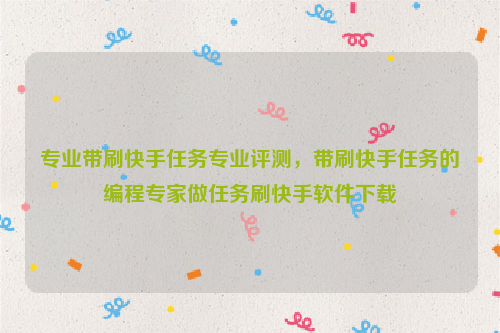 专业带刷快手任务专业评测，带刷快手任务的编程专家做任务刷快手软件下载